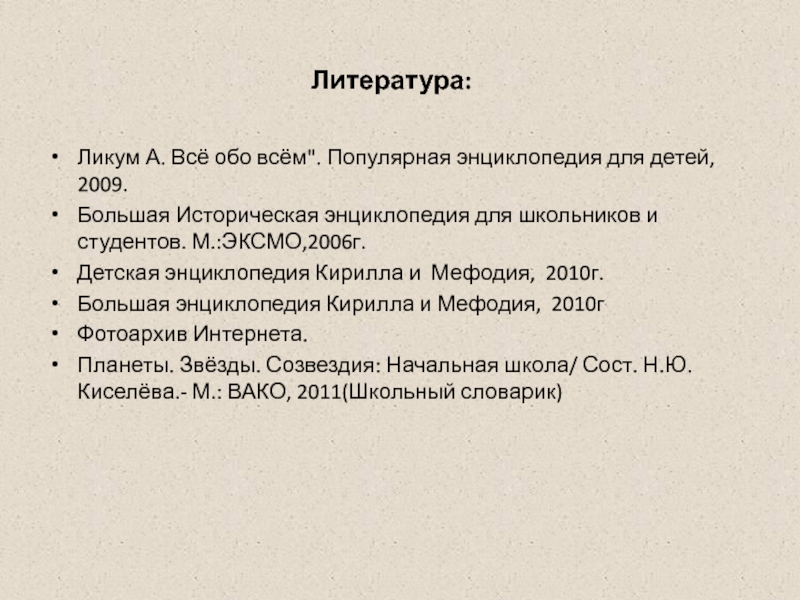 Литература:

• Ликум А. Всё обо всём". Популярная энциклопедия для детей, 2009.
• Большая Историческая энциклопедия для школьников и студентов. М.:ЭКСМО,2006г.
• Детская энциклопедия Кирилла и Мефодия, 2010г.
• Большая энциклопедия Кирилла и Мефодия, 2010г
• Фотоархив Интернета.
• Планеты. Звёзды. Созвездия: Начальная школа/ Сост. Н.Ю. Киселёва.- М.: ВАКО, 2011(Школьный словарик)